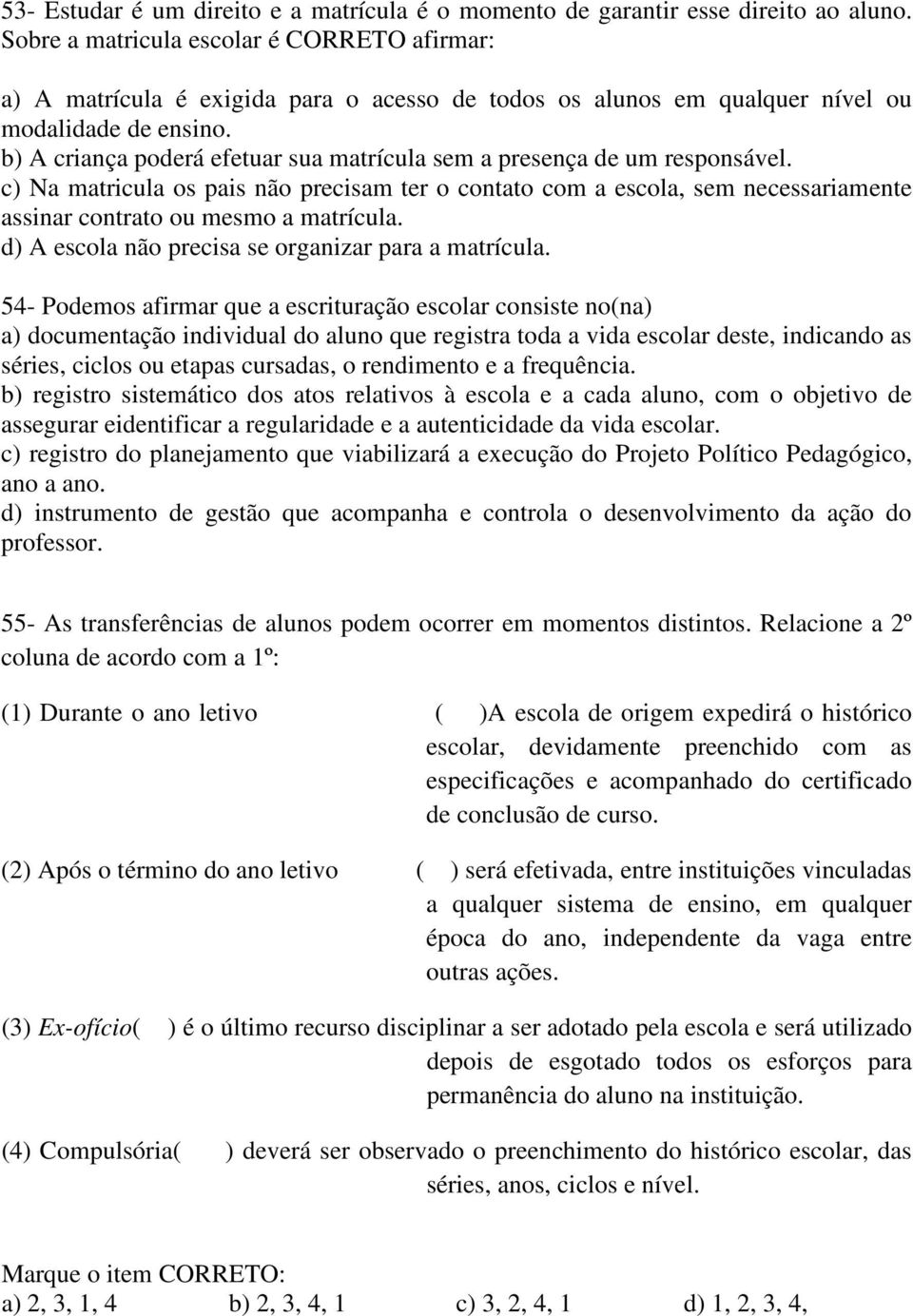 53- Estudar é um direito e a matrícula é o momento de garantir esse direito ao aluno. Sobre a matricula escolar é CORRETO afirmar:

a) A matrícula é exigida para o acesso de todos os alunos em qualquer nível ou modalidade de ensino.
b) A criança poderá efetuar sua matrícula sem a presença de um responsável.
c) Na matricula os pais não precisam ter o contato com a escola, sem necessariamente assinar contrato ou mesmo a matrícula.
d) A escola não precisa se organizar para a matrícula.

54- Podemos afirmar que a escrituração escolar consiste no(na)
a) documentação individual do aluno que registra toda a vida escolar deste, indicando as séries, ciclos ou etapas cursadas, o rendimento e a frequência.
b) registro sistemático dos atos relativos à escola e a cada aluno, com o objetivo de assegurar eidentificar a regularidade e a autenticidade da vida escolar.
c) registro do planejamento que viabilizará a execução do Projeto Político Pedagógico, ano a ano.
d) instrumento de gestão que acompanha e controla o desenvolvimento da ação do professor.

55- As transferências de alunos podem ocorrer em momentos distintos. Relacione a 2º coluna de acordo com a 1º:

(1) Durante o ano letivo ( )A escola de origem expedirá o histórico escolar, devidamente preenchido com as especificações e acompanhado do certificado de conclusão de curso.

(2) Após o término do ano letivo ( ) será efetivada, entre instituições vinculadas a qualquer sistema de ensino, em qualquer época do ano, independente da vaga entre outras ações.

(3) Ex-ofício( ) é o último recurso disciplinar a ser adotado pela escola e será utilizado depois de esgotado todos os esforços para permanência do aluno na instituição.

(4) Compulsória( ) deverá ser observado o preenchimento do histórico escolar, das séries, anos, ciclos e nível.

Marque o item CORRETO:
a) 2, 3, 1, 4 b) 2, 3, 4, 1 c) 3, 2, 4, 1 d) 1, 2, 3, 4,